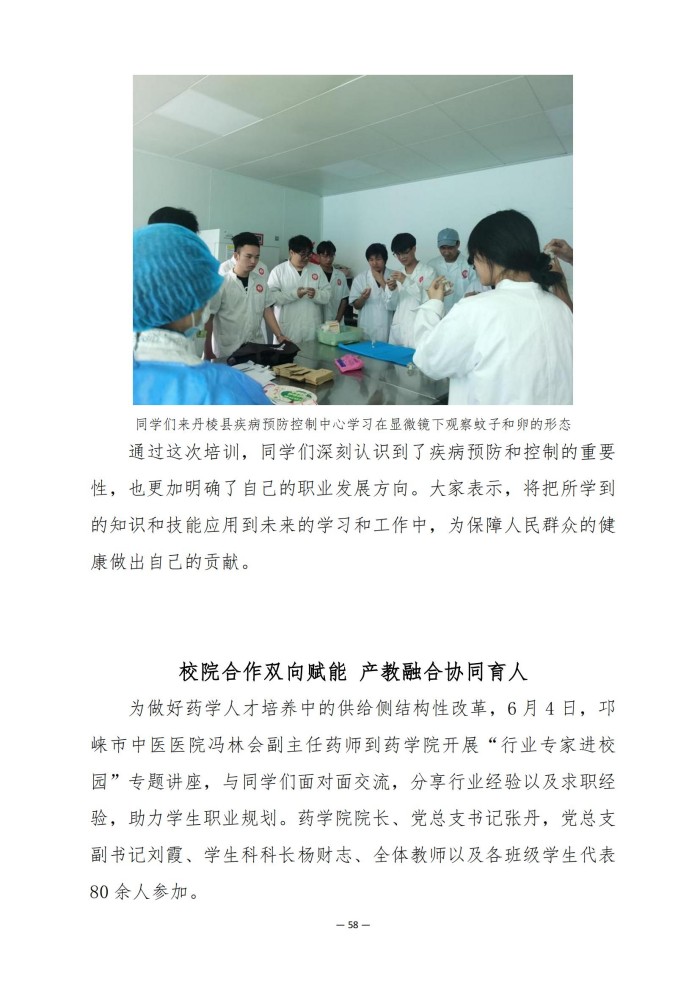 同学们来丹棱县疾病预防控制中心学习在显微镜下观察蚊子和卵的形态

通过这次培训，同学们深刻认识到了疾病预防和控制的重要性，也更加明确了自己的职业发展方向。大家表示，将把所学到的知识和技能应用到未来的学习和工作中，为保障人民群众的健康做出自己的贡献。

校院合作双向赋能 产教融合协同育人

为做好药学人才培养中的供给侧结构性改革，6月4日，邛崃市中医医院冯林会副主任药师到药学院开展“行业专家进校园”专题讲座，与同学们面对面交流，分享行业经验以及求职经验，助力学生职业规划。药学院院长、党总支书记张丹，党总支副书记刘霞、学生科科长杨财志、全体教师以及各班级学生代表80余人参加。

— 58 —